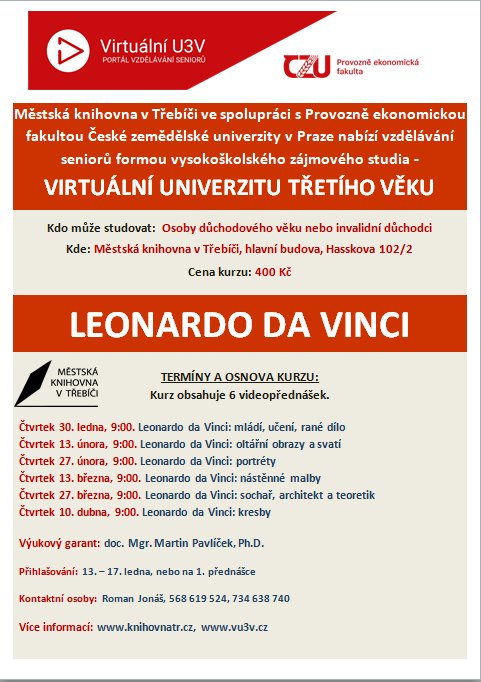 Virtuální U3V
PORTÁL VZDĚLÁVÁNÍ SENIORŮ

CZU Provozně ekonomická fakulta

Městská knihovna v Třebíči ve spolupráci s Provozně ekonomickou fakultou České zemědělské univerzity v Praze nabízí vzdělávání seniorů formou vysokoškolského zájmového studia -
VIRTUÁLNÍ UNIVERZITU TŘETÍHO VĚKU

Kdo může studovat: Osoby důchodového věku nebo invalidní důchodci
Kde: Městská knihovna v Třebíči, hlavní budova, Hasskova 102/2
Cena kurzu: 400 Kč

LEONARDO DA VINCI

MĚSTSKÁ KNIHOVNA V TŘEBÍČI

TERMÍNY A OSNOVA KURZU:
Kurz obsahuje 6 videopřednášek.

Čtvrtek 30. ledna, 9:00. Leonardo da Vinci: mládí, učení, rané dílo
Čtvrtek 13. února, 9:00. Leonardo da Vinci: oltářní obrazy a svatí
Čtvrtek 27. února, 9:00. Leonardo da Vinci: portréty
Čtvrtek 13. března, 9:00. Leonardo da Vinci: nástěnné malby
Čtvrtek 27. března, 9:00. Leonardo da Vinci: sochař, architekt a teoretik
Čtvrtek 10. dubna, 9:00. Leonardo da Vinci: kresby

Výukový garant: doc. Mgr. Martin Pavlíček, Ph.D.

Přihlašování: 13. – 17. ledna, nebo na 1. přednášce

Kontaktní osoby: Roman Jonáš, 568 619 524, 734 638 740

Více informací: www.knihovnatr.cz, www.vu3v.cz